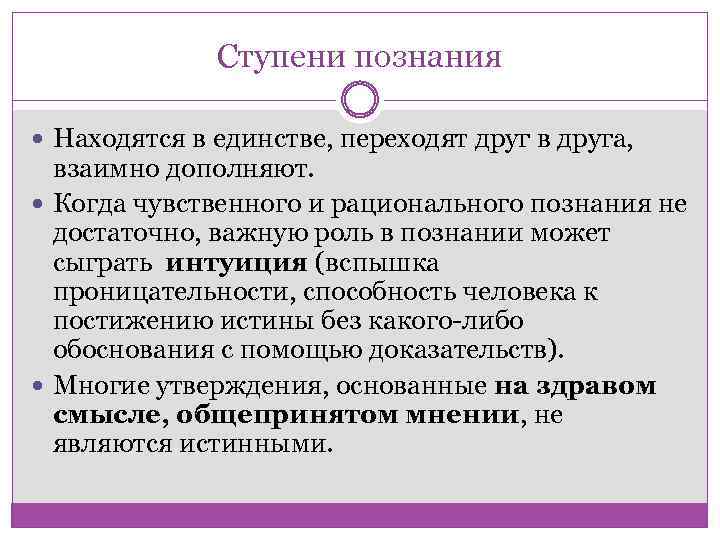 Ступени познания

• Находятся в единстве, переходят друг в друга, взаимно дополняют.

• Когда чувственного и рационального познания не достаточно, важную роль в познании может сыграть интуиция (вспышка проницательности, способность человека к постижению истины без какого-либо обоснования с помощью доказательств).

• Многие утверждения, основанные на здравом смысле, общепринятом мнении, не являются истинными.